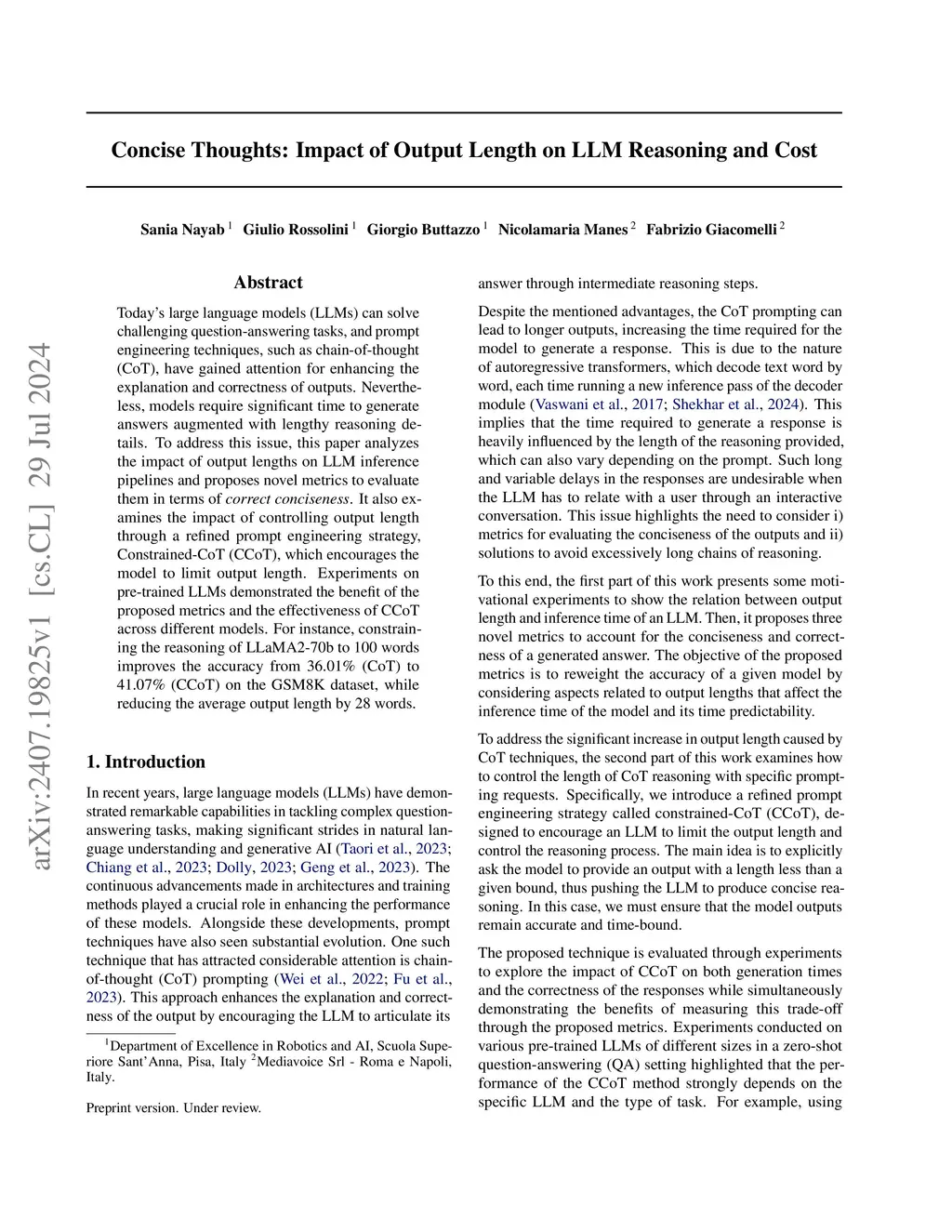 arXiv:2407.19825v1 [cs.CL] 29 Jul 2024

Concise Thoughts: Impact of Output Length on LLM Reasoning and Cost

Sania Nayab $^1$ Giulio Rossolini $^1$ Giorgio Buttazzo $^1$ Nicolamaria Manes $^2$ Fabrizio Giacomelli $^2$

Abstract

Today's large language models (LLMs) can solve challenging question-answering tasks, and prompt engineering techniques, such as chain-of-thought (CoT), have gained attention for enhancing the explanation and correctness of outputs. Nevertheless, models require significant time to generate answers augmented with lengthy reasoning details. To address this issue, this paper analyzes the impact of output lengths on LLM inference pipelines and proposes novel metrics to evaluate them in terms of correct conciseness. It also examines the impact of controlling output length through a refined prompt engineering strategy, Constrained-CoT (CCoT), which encourages the model to limit output length. Experiments on pre-trained LLMs demonstrated the benefit of the proposed metrics and the effectiveness of CCoT across different models. For instance, constraining the reasoning of LLaMA2-70b to 100 words improves the accuracy from 36.01% (CoT) to 41.07% (CCoT) on the GSM8K dataset, while reducing the average output length by 28 words.

1. Introduction

In recent years, large language models (LLMs) have demonstrated remarkable capabilities in tackling complex question-answering tasks, making significant strides in natural language understanding and generative AI (Taori et al., 2023; Chiang et al., 2023; Dolly, 2023; Geng et al., 2023). The continuous advancements made in architectures and training methods played a crucial role in enhancing the performance of these models. Alongside these developments, prompt techniques have also seen substantial evolution. One such technique that has attracted considerable attention is chain-of-thought (CoT) prompting (Wei et al., 2022; Fu et al., 2023). This approach enhances the explanation and correctness of the output by encouraging the LLM to articulate its

$^1$Department of Excellence in Robotics and AI, Scuola Superiore Sant'Anna, Pisa, Italy $^2$Mediavoice Srl - Roma e Napoli, Italy.

Preprint version. Under review.

answer through intermediate reasoning steps.

Despite the mentioned advantages, the CoT prompting can lead to longer outputs, increasing the time required for the model to generate a response. This is due to the nature of autoregressive transformers, which decode text word by word, each time running a new inference pass of the decoder module (Vaswani et al., 2017; Shekhar et al., 2024). This implies that the time required to generate a response is heavily influenced by the length of the reasoning provided, which can also vary depending on the prompt. Such long and variable delays in the responses are undesirable when the LLM has to relate with a user through an interactive conversation. This issue highlights the need to consider i) metrics for evaluating the conciseness of the outputs and ii) solutions to avoid excessively long chains of reasoning.

To this end, the first part of this work presents some motivational experiments to show the relation between output length and inference time of an LLM. Then, it proposes three novel metrics to account for the conciseness and correctness of a generated answer. The objective of the proposed metrics is to reweight the accuracy of a given model by considering aspects related to output lengths that affect the inference time of the model and its time predictability.

To address the significant increase in output length caused by CoT techniques, the second part of this work examines how to control the length of CoT reasoning with specific prompting requests. Specifically, we introduce a refined prompt engineering strategy called constrained-CoT (CCoT), designed to encourage an LLM to limit the output length and control the reasoning process. The main idea is to explicitly ask the model to provide an output with a length less than a given bound, thus pushing the LLM to produce concise reasoning. In this case, we must ensure that the model outputs remain accurate and time-bound.

The proposed technique is evaluated through experiments to explore the impact of CCoT on both generation times and the correctness of the responses while simultaneously demonstrating the benefits of measuring this trade-off through the proposed metrics. Experiments conducted on various pre-trained LLMs of different sizes in a zero-shot question-answering (QA) setting highlighted that the performance of the CCoT method strongly depends on the specific LLM and the type of task. For example, using